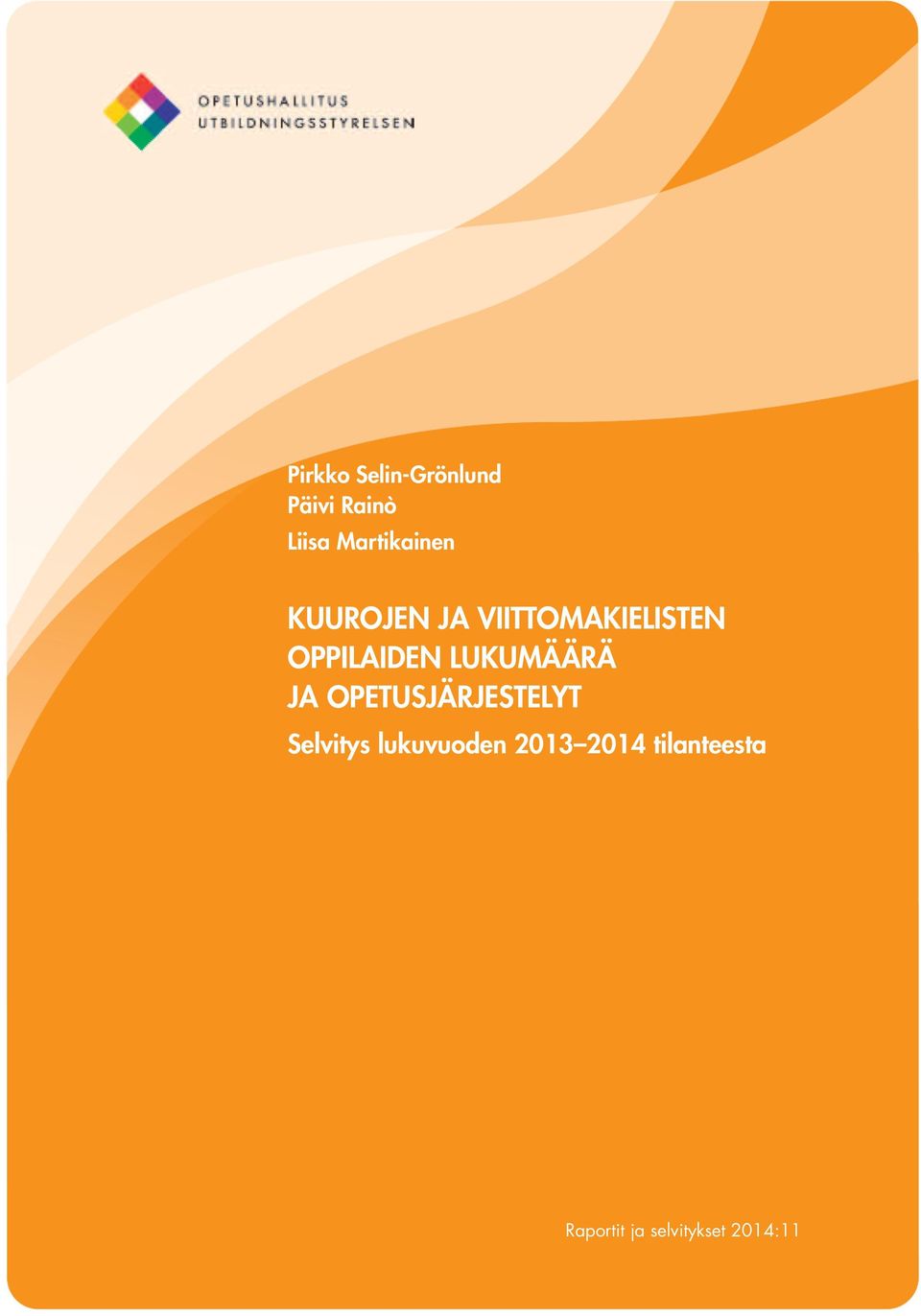 OPETUSHALLITUS
UTBILDNINGSSTYRELSEN

Pirkko Selin-Grönlund
Päivi Rainò
Liisa Martikainen

KUUROJEN JA VIITTOMAKIELISTEN OPPILAIDEN LUKUMÄÄRÄ JA OPETUSJÄRJESTELYT

Selvitys lukuvuoden 2013–2014 tilanteesta

Raportit ja selvitykset 2014:11